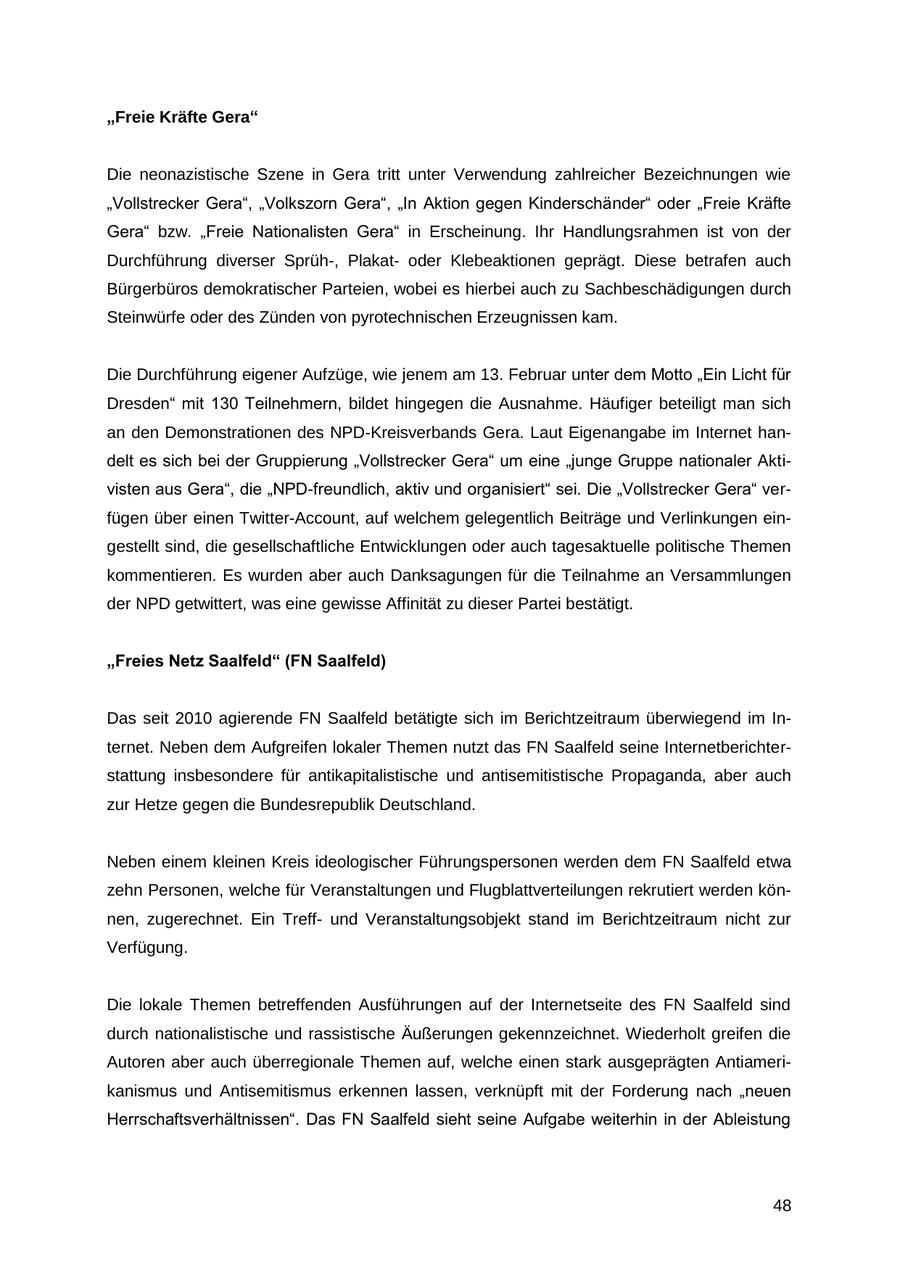 „Freie Kräfte Gera“

Die neonazistische Szene in Gera tritt unter Verwendung zahlreicher Bezeichnungen wie „Vollstrecker Gera“, „Volkszorn Gera“, „In Aktion gegen Kinderschänder“ oder „Freie Kräfte Gera“ bzw. „Freie Nationalisten Gera“ in Erscheinung. Ihr Handlungsrahmen ist von der Durchführung diverser Sprüh-, Plakat- oder Klebeaktionen geprägt. Diese betrafen auch Bürgerbüros demokratischer Parteien, wobei es hierbei auch zu Sachbeschädigungen durch Steinwürfe oder des Zünden von pyrotechnischen Erzeugnissen kam.

Die Durchführung eigener Aufzüge, wie jenem am 13. Februar unter dem Motto „Ein Licht für Dresden“ mit 130 Teilnehmern, bildet hingegen die Ausnahme. Häufiger beteiligt man sich an den Demonstrationen des NPD-Kreisverbands Gera. Laut Eigenangabe im Internet handelt es sich bei der Gruppierung „Vollstrecker Gera“ um eine „junge Gruppe nationaler Aktivisten aus Gera“, die „NPD-freundlich, aktiv und organisiert“ sei. Die „Vollstrecker Gera“ verfügen über einen Twitter-Account, auf welchem gelegentlich Beiträge und Verlinkungen eingestellt sind, die gesellschaftliche Entwicklungen oder auch tagesaktuelle politische Themen kommentieren. Es wurden aber auch Danksagungen für die Teilnahme an Versammlungen der NPD getwittert, was eine gewisse Affinität zu dieser Partei bestätigt.

„Freies Netz Saalfeld“ (FN Saalfeld)

Das seit 2010 agierende FN Saalfeld betätigte sich im Berichtzeitraum überwiegend im Internet. Neben dem Aufgreifen lokaler Themen nutzt das FN Saalfeld seine Internetberichterstattung insbesondere für antikapitalistische und antisemitistische Propaganda, aber auch zur Hetze gegen die Bundesrepublik Deutschland.

Neben einem kleinen Kreis ideologischer Führungspersonen werden dem FN Saalfeld etwa zehn Personen, welche für Veranstaltungen und Flugblattverteilungen rekrutiert werden können, zugerechnet. Ein Treff- und Veranstaltungsobjekt stand im Berichtzeitraum nicht zur Verfügung.

Die lokale Themen betreffenden Ausführungen auf der Internetseite des FN Saalfeld sind durch nationalistische und rassistische Äußerungen gekennzeichnet. Wiederholt greifen die Autoren aber auch überregionale Themen auf, welche einen stark ausgeprägten Antiamerikanismus und Antisemitismus erkennen lassen, verknüpft mit der Forderung nach „neuen Herrschaftsverhältnissen“. Das FN Saalfeld sieht seine Aufgabe weiterhin in der Ableistung

48